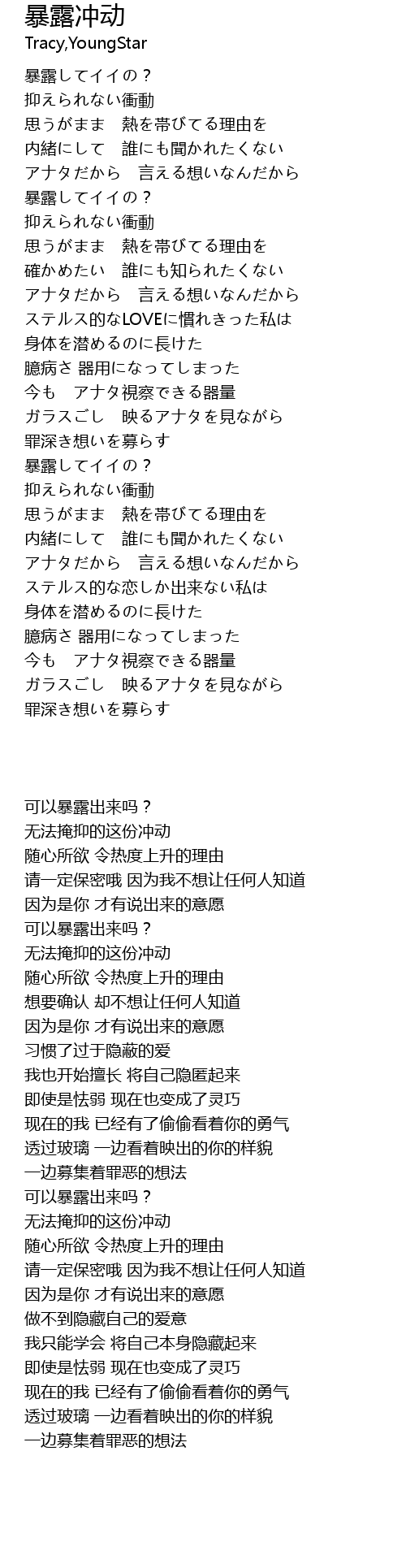 暴露冲动
Tracy,YoungStar

暴露してイイの？
抑えられない衝動
思うがまま　熱を帯びてる理由を
内緒にして　誰にも聞かれたくない
アナタだから　言える想いなんだから
暴露してイイの？
抑えられない衝動
思うがまま　熱を帯びてる理由を
確かめたい　誰にも知られたくない
アナタだから　言える想いなんだから
ステルス的なLOVEに慣れきった私は
身体を潜めるのに長けた
臆病さ 器用になってしまった
今も　アナタ視察できる器量
ガラスごし　映るアナタを見ながら
罪深き想いを募らす
暴露してイイの？
抑えられない衝動
思うがまま　熱を帯びてる理由を
内緒にして　誰にも聞かれたくない
アナタだから　言える想いなんだから
ステルス的な恋しか出来ない私は
身体を潜めるのに長けた
臆病さ 器用になってしまった
今も　アナタ視察できる器量
ガラスごし　映るアナタを見ながら
罪深き想いを募らす

可以暴露出来吗？
无法掩抑的这份冲动
随心所欲 令热度上升的理由
请一定保密哦 因为我不想让任何人知道
因为是你 才有说出来的意愿
可以暴露出来吗？
无法掩抑的这份冲动
随心所欲 令热度上升的理由
想要确认 却不想让任何人知道
因为是你 才有说出来的意愿
习惯了过于隐蔽的爱
我也开始擅长 将自己隐匿起来
即使是怯弱 现在也变成了灵巧
现在的我 已经有了偷偷看着你的勇气
透过玻璃 一边看着映出的你的样貌
一边募集着罪恶的想法
可以暴露出来吗？
无法掩抑的这份冲动
随心所欲 令热度上升的理由
请一定保密哦 因为我不想让任何人知道
因为是你 才有说出来的意愿
做不到隐藏自己的爱意
我只能学会 将自己本身隐藏起来
即使是怯弱 现在也变成了灵巧
现在的我 已经有了偷偷看着你的勇气
透过玻璃 一边看着映出的你的样貌
一边募集着罪恶的想法